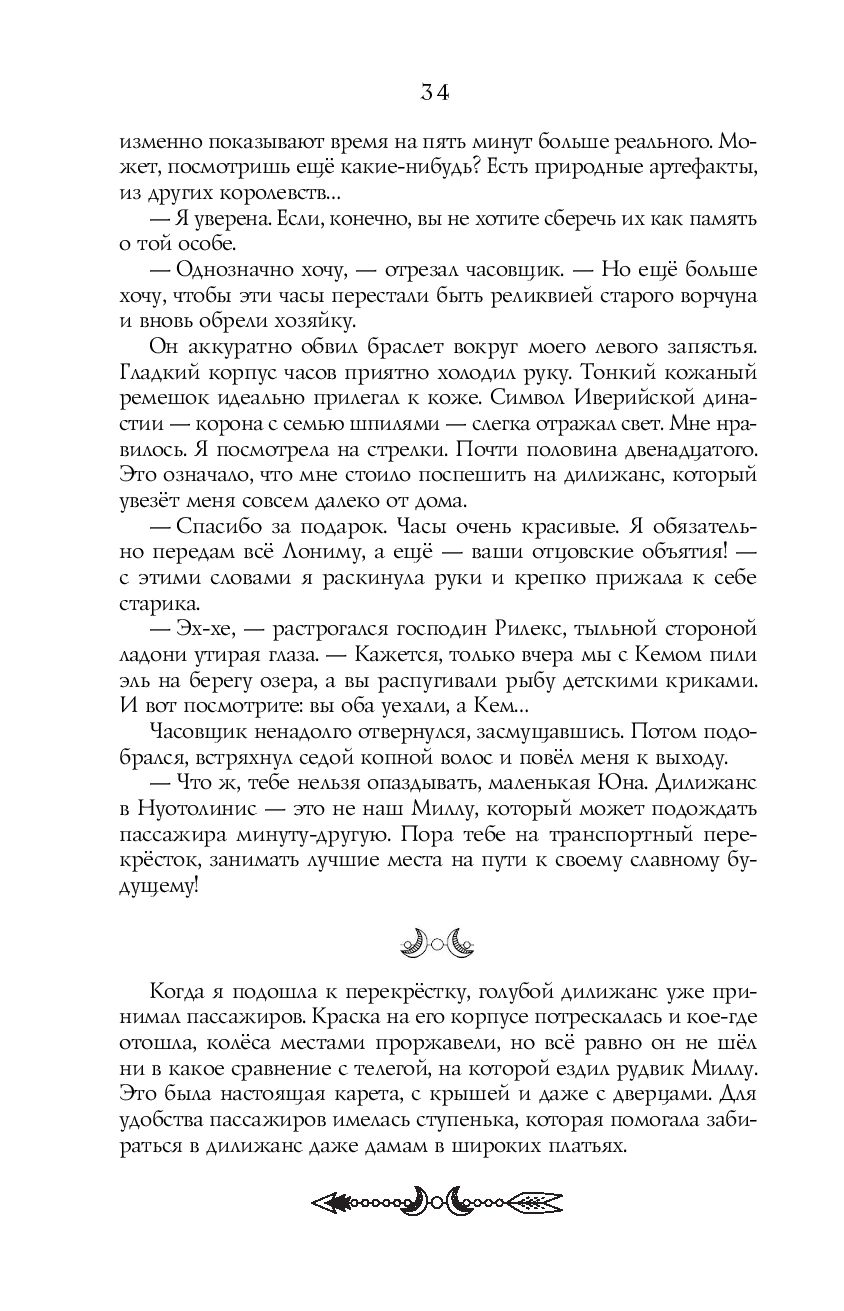 34

изменно показывают время на пять минут больше реального. Может, посмотришь ещё какие-нибудь? Есть природные артефакты, из других королевств...

— Я уверена. Если, конечно, вы не хотите сберечь их как память о той особе.

— Однозначно хочу, — отрезал часовщик. — Но ещё больше хочу, чтобы эти часы перестали быть реликвией старого ворчуна и вновь обрели хозяйку.

Он аккуратно обвил браслет вокруг моего левого запястья. Гладкий корпус часов приятно холодил руку. Тонкий кожаный ремешок идеально прилегал к коже. Символ Иверийской династии — корона с семью шпилями — слегка отражал свет. Мне нравилось. Я посмотрела на стрелки. Почти половина двенадцатого. Это означало, что мне стоило поспешить на дилижанс, который увезёт меня совсем далеко от дома.

— Спасибо за подарок. Часы очень красивые. Я обязательно передам всё Лониму, а ещё — ваши отцовские объятия! — с этими словами я раскинула руки и крепко прижала к себе старика.

— Эх-хе, — растрогался господин Рилекс, тыльной стороной ладони утирая глаза. — Кажется, только вчера мы с Кемом пили эль на берегу озера, а вы распугивали рыбу детскими криками. И вот посмотрите: вы оба уехали, а Кем...

Часовщик ненадолго отвернулся, засмущавшись. Потом подобрался, встряхнул седой копной волос и повёл меня к выходу.

— Что ж, тебе нельзя опаздывать, маленькая Юна. Дилижанс в Нуотолинис — это не наш Миллу, который может подождать пассажира минуту-другую. Пора тебе на транспортный перекрёсток, занимать лучшие места на пути к своему славному будущему!

Когда я подошла к перекрёстку, голубой дилижанс уже принимал пассажиров. Краска на его корпусе потрескалась и кое-где отошла, колёса местами проржавели, но всё равно он не шёл ни в какое сравнение с телегой, на которой ездил рудвик Миллу. Это была настоящая карета, с крышей и даже с дверцами. Для удобства пассажиров имелась ступенька, которая помогала забираться в дилижанс даже дамам в широких платьях.